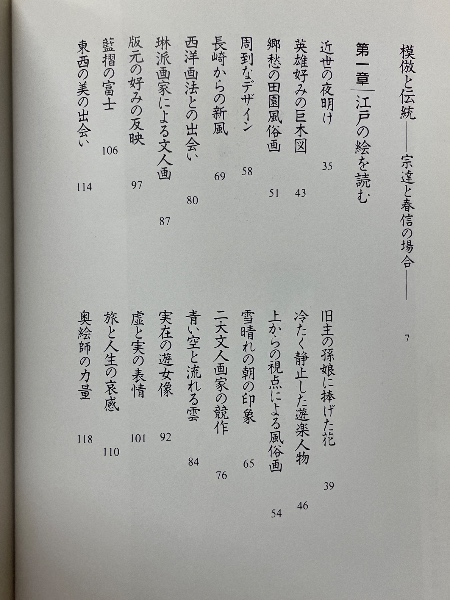 模倣と伝統――宗達と春信の場合―― 7

第一章　江戸の絵を読む

近世の夜明け 35
旧主の孫娘に捧げた花 39
英雄好みの巨木図 43
冷たく静止した遊楽人物 46
郷愁の田園風俗画 51
上からの視点による風俗画 54
周到なデザイン 58
雪晴れの朝の印象 65
長崎からの新風 69
二大文人画家の競作 76
西洋画法との出会い 80
青い空と流れる雲 84
琳派画家による文人画 87
実在の遊女像 92
版元の好みの反映 97
虚と実の表情 101
藍摺の富士 106
旅と人生の哀感 110
東西の美の出会い 114
奥絵師の力量 118